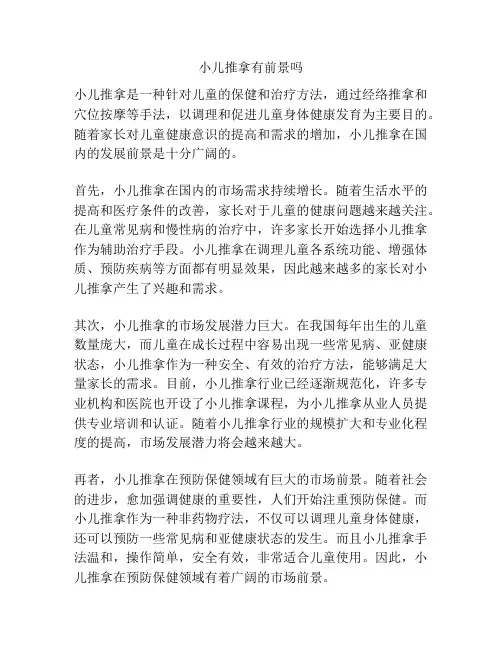 小儿推拿有前景吗

小儿推拿是一种针对儿童的保健和治疗方法，通过经络推拿和穴位按摩等手法，以调理和促进儿童身体健康发育为主要目的。随着家长对儿童健康意识的提高和需求的增加，小儿推拿在国内的发展前景是十分广阔的。

首先，小儿推拿在国内的市场需求持续增长。随着生活水平的提高和医疗条件的改善，家长对于儿童的健康问题越来越关注。在儿童常见病和慢性病的治疗中，许多家长开始选择小儿推拿作为辅助治疗手段。小儿推拿在调理儿童各系统功能、增强体质、预防疾病等方面都有明显效果，因此越来越多的家长对小儿推拿产生了兴趣和需求。

其次，小儿推拿的市场发展潜力巨大。在我国每年出生的儿童数量庞大，而儿童在成长过程中容易出现一些常见病、亚健康状态，小儿推拿作为一种安全、有效的治疗方法，能够满足大量家长的需求。目前，小儿推拿行业已经逐渐规范化，许多专业机构和医院也开设了小儿推拿课程，为小儿推拿从业人员提供专业培训和认证。随着小儿推拿行业的规模扩大和专业化程度的提高，市场发展潜力将会越来越大。

再者，小儿推拿在预防保健领域有巨大的市场前景。随着社会的进步，愈加强调健康的重要性，人们开始注重预防保健。而小儿推拿作为一种非药物疗法，不仅可以调理儿童身体健康，还可以预防一些常见病和亚健康状态的发生。而且小儿推拿手法温和，操作简单，安全有效，非常适合儿童使用。因此，小儿推拿在预防保健领域有着广阔的市场前景。